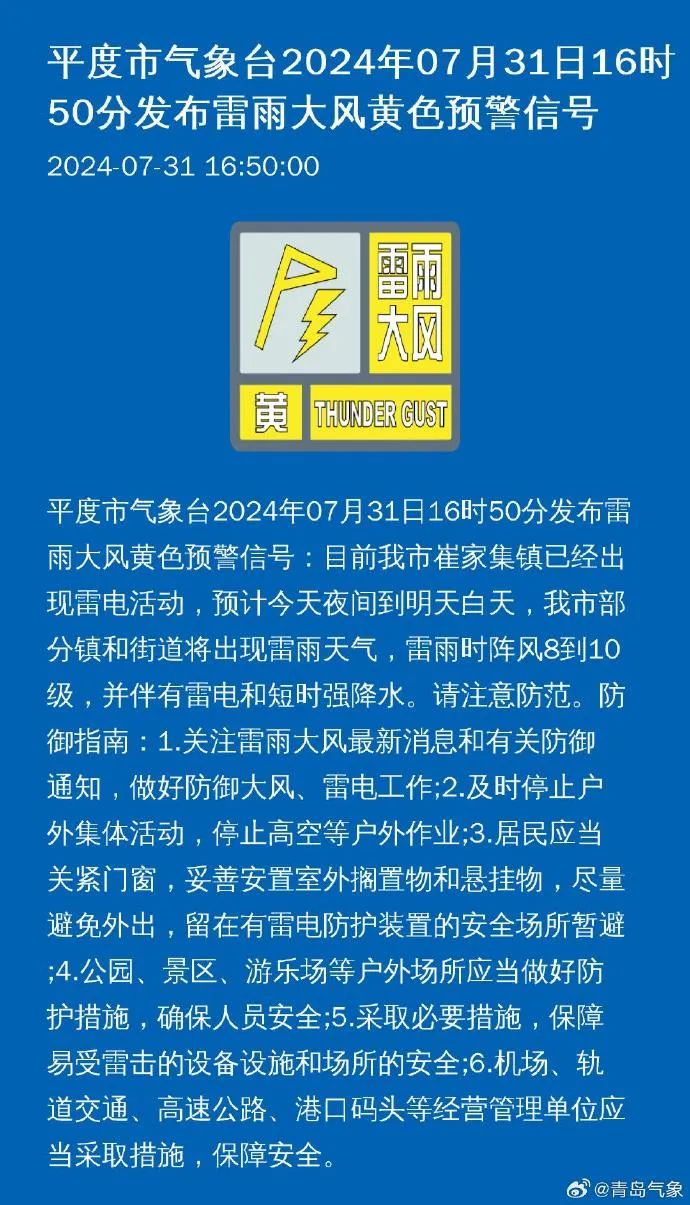 平度市气象台2024年07月31日16时50分发布雷雨大风黄色预警信号

2024-07-31 16:50:00

雷雨大风

黄 THUNDER GUST

平度市气象台2024年07月31日16时50分发布雷雨大风黄色预警信号：目前我市崔家集镇已经出现雷电活动，预计今天夜间到明天白天，我市部分镇和街道将出现雷雨天气，雷雨时阵风8到10级，并伴有雷电和短时强降水。请注意防范。防御指南：1.关注雷雨大风最新消息和有关防御通知，做好防御大风、雷电工作;2.及时停止户外集体活动，停止高空等户外作业;3.居民应当关紧门窗，妥善安置室外搁置物和悬挂物，尽量避免外出，留在有雷电防护装置的安全场所暂避;4.公园、景区、游乐场等户外场所应当做好防护措施，确保人员安全;5.采取必要措施，保障易受雷击的设备设施和场所的安全;6.机场、轨道交通、高速公路、港口码头等经营管理单位应当采取措施，保障安全。

@青岛气象